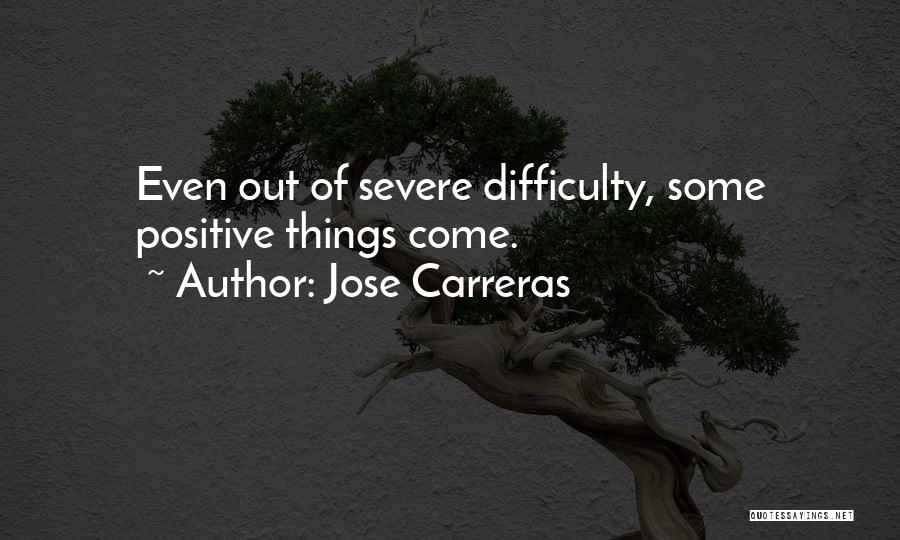 Even out of severe difficulty, some positive things come.

~ Author: Jose Carreras

QUOTESSAYINGS.NET